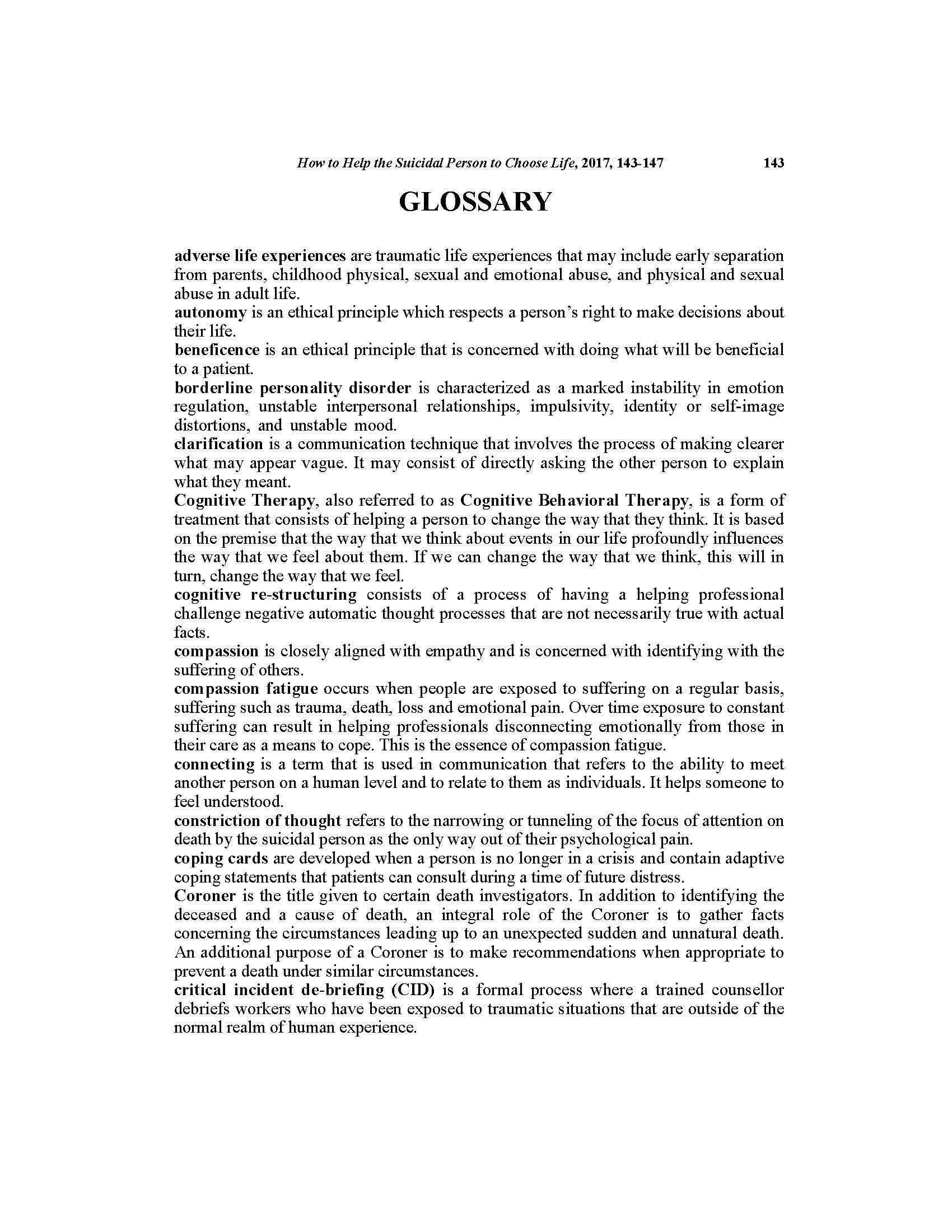 How to Help the Suicidal Person to Choose Life, 2017, 143-147 143

GLOSSARY

adverse life experiences are traumatic life experiences that may include early separation from parents, childhood physical, sexual and emotional abuse, and physical and sexual abuse in adult life.

autonomy is an ethical principle which respects a person's right to make decisions about their life.

beneficence is an ethical principle that is concerned with doing what will be beneficial to a patient.

borderline personality disorder is characterized as a marked instability in emotion regulation, unstable interpersonal relationships, impulsivity, identity or self-image distortions, and unstable mood.

clarification is a communication technique that involves the process of making clearer what may appear vague. It may consist of directly asking the other person to explain what they meant.

Cognitive Therapy, also referred to as Cognitive Behavioral Therapy, is a form of treatment that consists of helping a person to change the way that they think. It is based on the premise that the way that we think about events in our life profoundly influences the way that we feel about them. If we can change the way that we think, this will in turn, change the way that we feel.

cognitive re-structuring consists of a process of having a helping professional challenge negative automatic thought processes that are not necessarily true with actual facts.

compassion is closely aligned with empathy and is concerned with identifying with the suffering of others.

compassion fatigue occurs when people are exposed to suffering on a regular basis, suffering such as trauma, death, loss and emotional pain. Over time exposure to constant suffering can result in helping professionals disconnecting emotionally from those in their care as a means to cope. This is the essence of compassion fatigue.

connecting is a term that is used in communication that refers to the ability to meet another person on a human level and to relate to them as individuals. It helps someone to feel understood.

constriction of thought refers to the narrowing or tunneling of the focus of attention on death by the suicidal person as the only way out of their psychological pain.

coping cards are developed when a person is no longer in a crisis and contain adaptive coping statements that patients can consult during a time of future distress.

Coroner is the title given to certain death investigators. In addition to identifying the deceased and a cause of death, an integral role of the Coroner is to gather facts concerning the circumstances leading up to an unexpected sudden and unnatural death. An additional purpose of a Coroner is to make recommendations when appropriate to prevent a death under similar circumstances.

critical incident de-briefing (CID) is a formal process where a trained counsellor debriefs workers who have been exposed to traumatic situations that are outside of the normal realm of human experience.